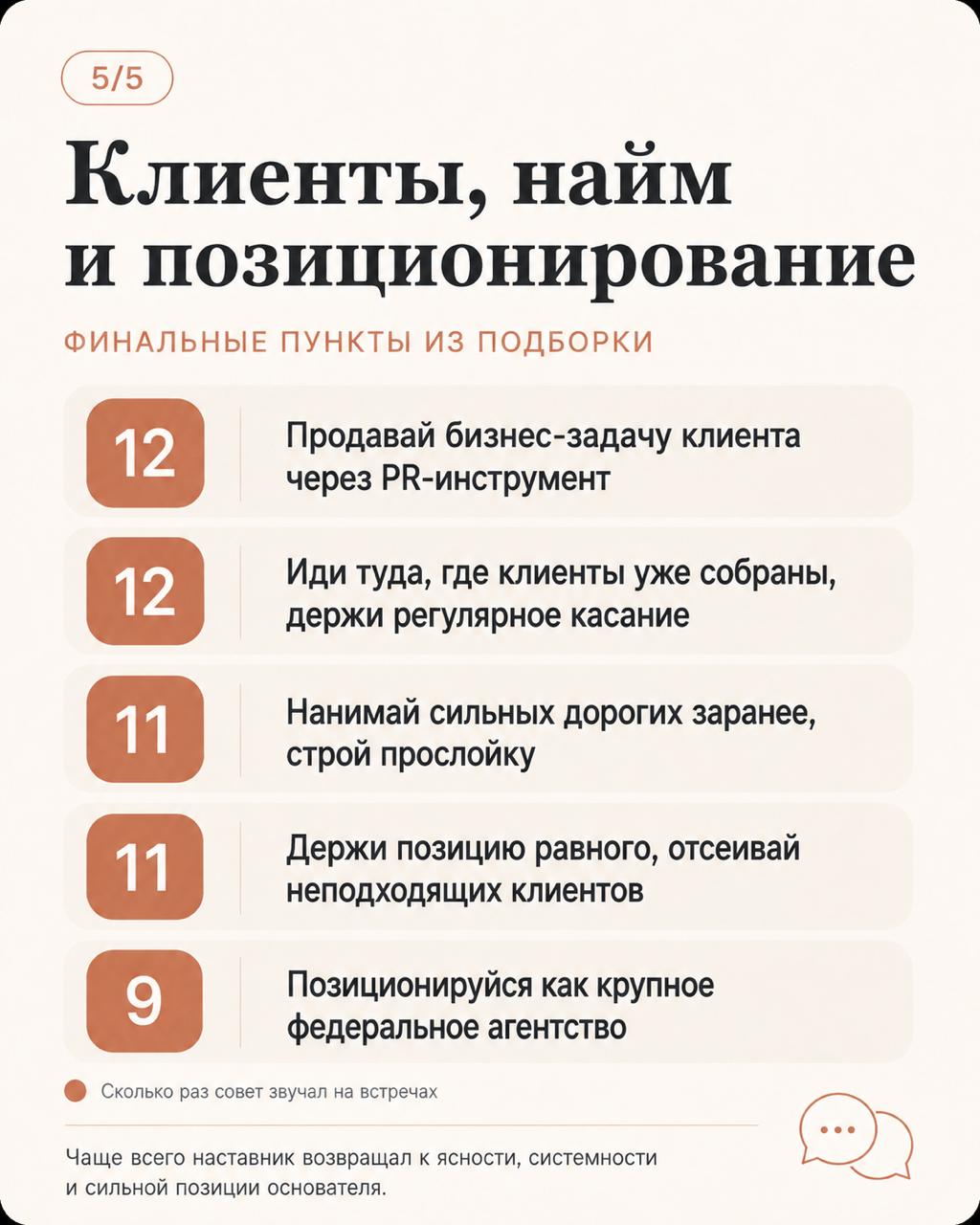 5/5

Клиенты, найм и позиционирование

ФИНАЛЬНЫЕ ПУНКТЫ ИЗ ПОДБОРКИ

12 Продавай бизнес-задачу клиента через PR-инструмент

12 Иди туда, где клиенты уже собраны, держи регулярное касание

11 Нанимай сильных дорогих заранее, строй прослойку

11 Держи позицию равного, отсеивай неподходящих клиентов

9 Позиционируйся как крупное федеральное агентство

Сколько раз совет звучал на встречах

Чаще всего наставник возвращал к ясности, системности и сильной позиции основателя.